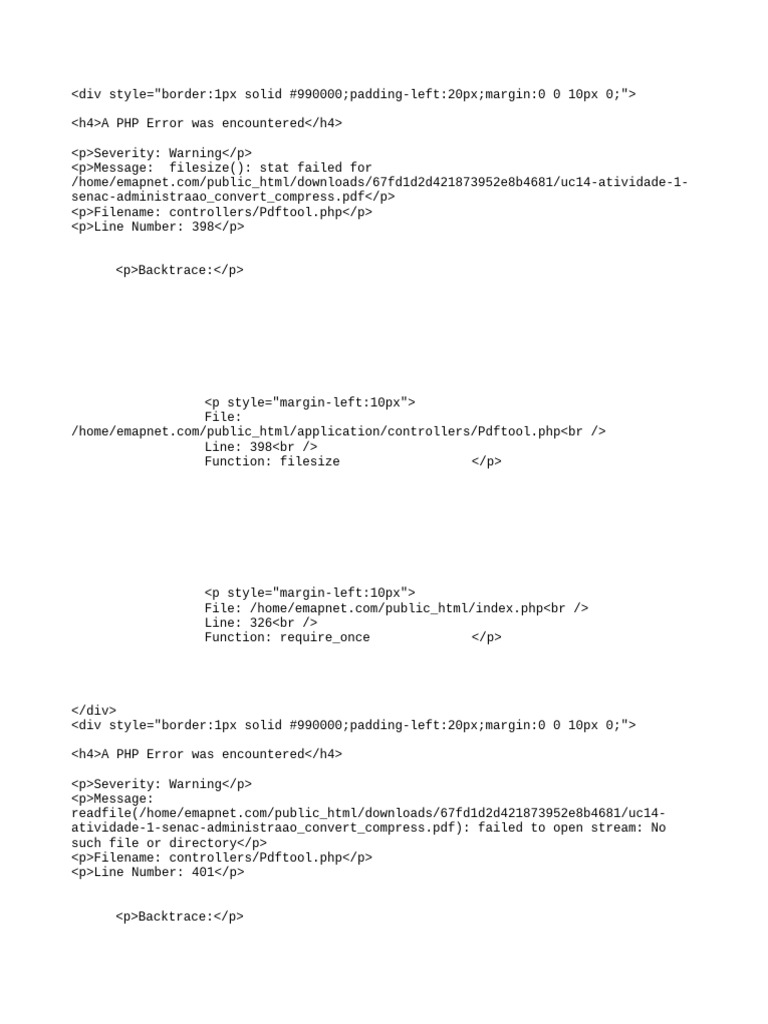 <div style="border:1px solid #990000;padding-left:20px;margin:0 0 10px 0;">

<h4>A PHP Error was encountered</h4>

<p>Severity: Warning</p>
<p>Message: filesize(): stat failed for /home/emapnet.com/public_html/downloads/67fd1d2d421873952e8b4681/uc14-atividade-1-senac-administraao_convert_compress.pdf</p>
<p>Filename: controllers/Pdftool.php</p>
<p>Line Number: 398</p>

<p>Backtrace:</p>

<p style="margin-left:10px">
File: /home/emapnet.com/public_html/application/controllers/Pdftool.php<br />
Line: 398<br />
Function: filesize </p>

<p style="margin-left:10px">
File: /home/emapnet.com/public_html/index.php<br />
Line: 326<br />
Function: require_once </p>

</div>
<div style="border:1px solid #990000;padding-left:20px;margin:0 0 10px 0;">

<h4>A PHP Error was encountered</h4>

<p>Severity: Warning</p>
<p>Message: readfile(/home/emapnet.com/public_html/downloads/67fd1d2d421873952e8b4681/uc14-atividade-1-senac-administraao_convert_compress.pdf): failed to open stream: No such file or directory</p>
<p>Filename: controllers/Pdftool.php</p>
<p>Line Number: 401</p>

<p>Backtrace:</p>